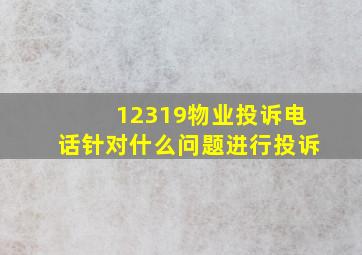 12319物业投诉电话针对什么问题进行投诉